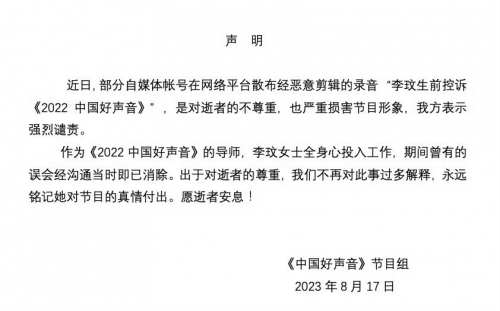 声 明

近日，部分自媒体帐号在网络平台散布经恶意剪辑的录音“李玟生前控诉《2022 中国好声音》”，是对逝者的不尊重，也严重损害节目形象，我方表示强烈谴责。

作为《2022 中国好声音》的导师，李玟女士全身心投入工作，期间曾有的误会经沟通当时即已消除。出于对逝者的尊重，我们不再对此事过多解释，永远铭记她对节目的真情付出。愿逝者安息！

《中国好声音》节目组

2023 年 8 月 17 日